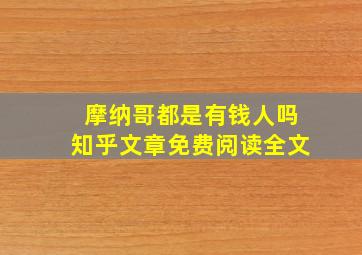 摩纳哥都是有钱人吗
知乎文章免费阅读全文